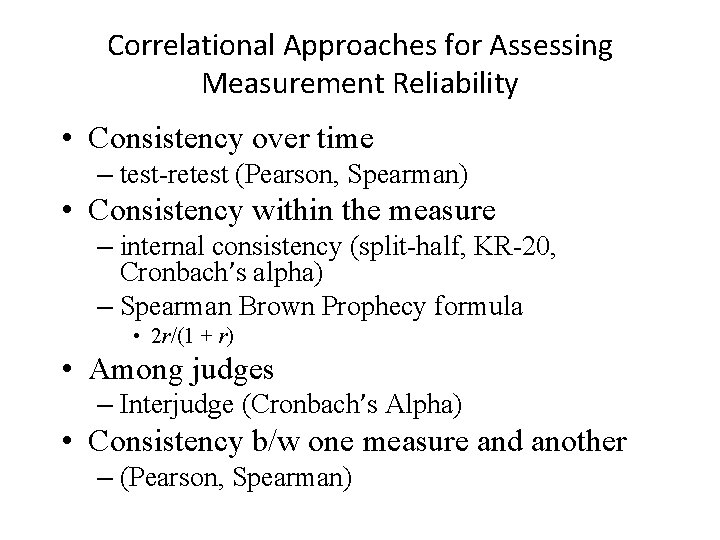 Correlational Approaches for Assessing Measurement Reliability

• Consistency over time
– test-retest (Pearson, Spearman)
• Consistency within the measure
– internal consistency (split-half, KR-20, Cronbach's alpha)
– Spearman Brown Prophecy formula
• $2r/(1 + r)$
• Among judges
– Interjudge (Cronbach's Alpha)
• Consistency b/w one measure and another
– (Pearson, Spearman)